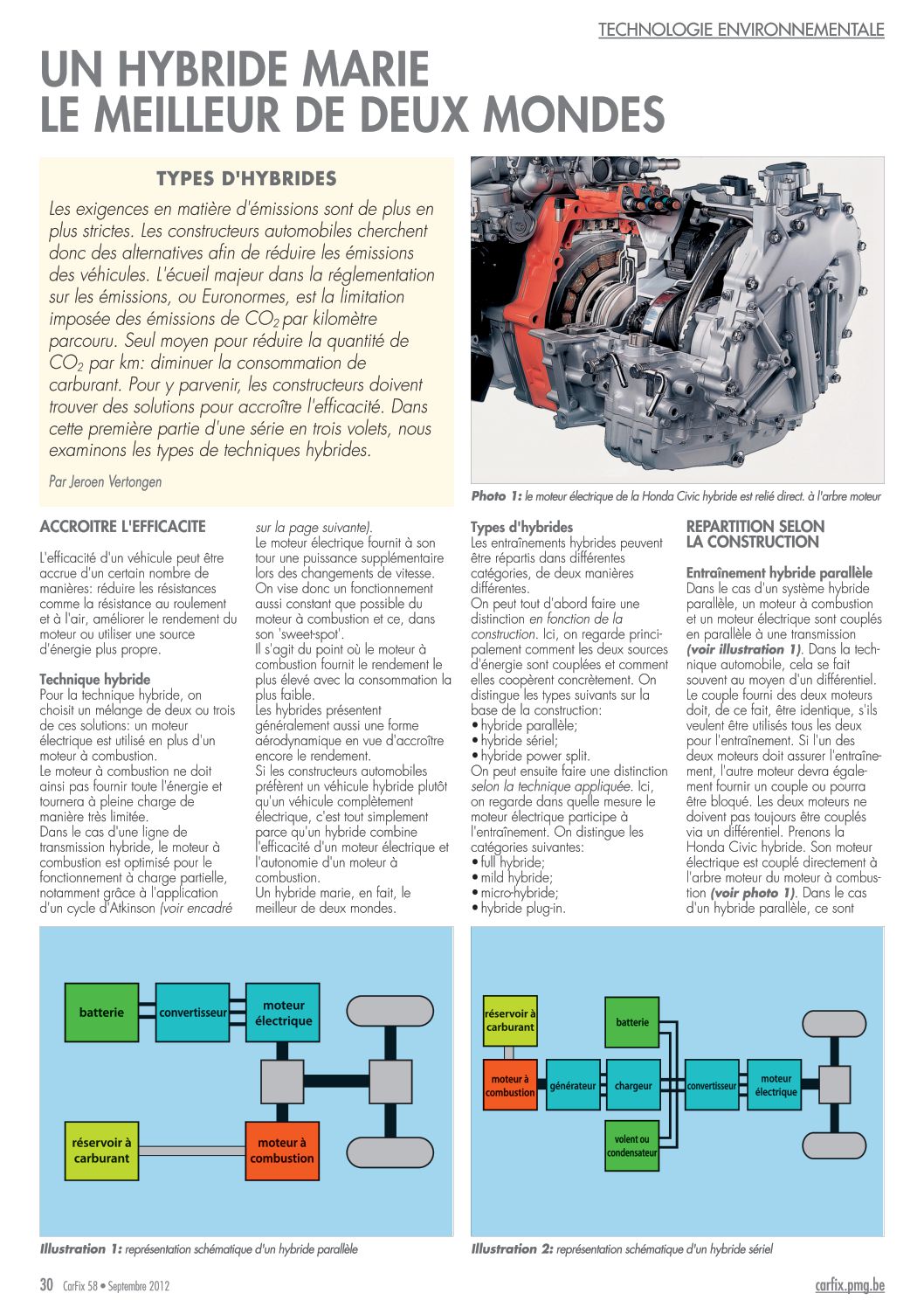 TECHNOLOGIE ENVIRONNEMENTALE

UN HYBRIDE MARIE LE MEILLEUR DE DEUX MONDES

TYPES D'HYBRIDES

Les exigences en matière d'émissions sont de plus en plus strictes. Les constructeurs automobiles cherchent donc des alternatives afin de réduire les émissions des véhicules. L'écueil majeur dans la réglementation sur les émissions, ou Euronormes, est la limitation imposée des émissions de $CO_2$ par kilomètre parcouru. Seul moyen pour réduire la quantité de $CO_2$ par km: diminuer la consommation de carburant. Pour y parvenir, les constructeurs doivent trouver des solutions pour accroître l'efficacité. Dans cette première partie d'une série en trois volets, nous examinons les types de techniques hybrides.

Par Jeroen Vertongen

Photo 1: le moteur électrique de la Honda Civic hybride est relié direct. à l'arbre moteur

ACCROITRE L'EFFICACITE

L'efficacité d'un véhicule peut être accrue d'un certain nombre de manières: réduire les résistances comme la résistance au roulement et à l'air, améliorer le rendement du moteur ou utiliser une source d'énergie plus propre.

Technique hybride
Pour la technique hybride, on choisit un mélange de deux ou trois de ces solutions: un moteur électrique est utilisé en plus d'un moteur à combustion.
Le moteur à combustion ne doit ainsi pas fournir toute l'énergie et tournera à pleine charge de manière très limitée.
Dans le cas d'une ligne de transmission hybride, le moteur à combustion est optimisé pour le fonctionnement à charge partielle, notamment grâce à l'application d'un cycle d'Atkinson (voir encadré sur la page suivante).
Le moteur électrique fournit à son tour une puissance supplémentaire lors des changements de vitesse. On vise donc un fonctionnement aussi constant que possible du moteur à combustion et ce, dans son 'sweet-spot'.
Il s'agit du point où le moteur à combustion fournit le rendement le plus élevé avec la consommation la plus faible.
Les hybrides présentent généralement aussi une forme aérodynamique en vue d'accroître encore le rendement.
Si les constructeurs automobiles préfèrent un véhicule hybride plutôt qu'un véhicule complètement électrique, c'est tout simplement parce qu'un hybride combine l'efficacité d'un moteur électrique et l'autonomie d'un moteur à combustion.
Un hybride marie, en fait, le meilleur de deux mondes.

Types d'hybrides
Les entraînements hybrides peuvent être répartis dans différentes catégories, de deux manières différentes.
On peut tout d'abord faire une distinction en fonction de la construction. Ici, on regarde principalement comment les deux sources d'énergie sont couplées et comment elles coopèrent concrètement. On distingue les types suivants sur la base de la construction:
• hybride parallèle;
• hybride sériel;
• hybride power split.
On peut ensuite faire une distinction selon la technique appliquée. Ici, on regarde dans quelle mesure le moteur électrique participe à l'entraînement. On distingue les catégories suivantes:
• full hybride;
• mild hybride;
• micro-hybride;
• hybride plug-in.

REPARTITION SELON LA CONSTRUCTION

Entraînement hybride parallèle
Dans le cas d'un système hybride parallèle, un moteur à combustion et un moteur électrique sont couplés en parallèle à une transmission (voir illustration 1). Dans la technique automobile, cela se fait souvent au moyen d'un différentiel. Le couple fourni des deux moteurs doit, de ce fait, être identique, s'ils veulent être utilisés tous les deux pour l'entraînement. Si l'un des deux moteurs doit assurer l'entraînement, l'autre moteur devra également fournir un couple ou pourra être bloqué. Les deux moteurs ne doivent pas toujours être couplés via un différentiel. Prenons la Honda Civic hybride. Son moteur électrique est couplé directement à l'arbre moteur du moteur à combustion (voir photo 1). Dans le cas d'un hybride parallèle, ce sont

batterie
convertisseur
moteur électrique
réservoir à carburant
moteur à combustion

Illustration 1: représentation schématique d'un hybride parallèle

réservoir à carburant
batterie
moteur à combustion
générateur
chargeur
convertisseur
moteur électrique
volent ou condensateur

Illustration 2: représentation schématique d'un hybride sériel

30 CarFix 58 • Septembre 2012

carfix.pmg.be